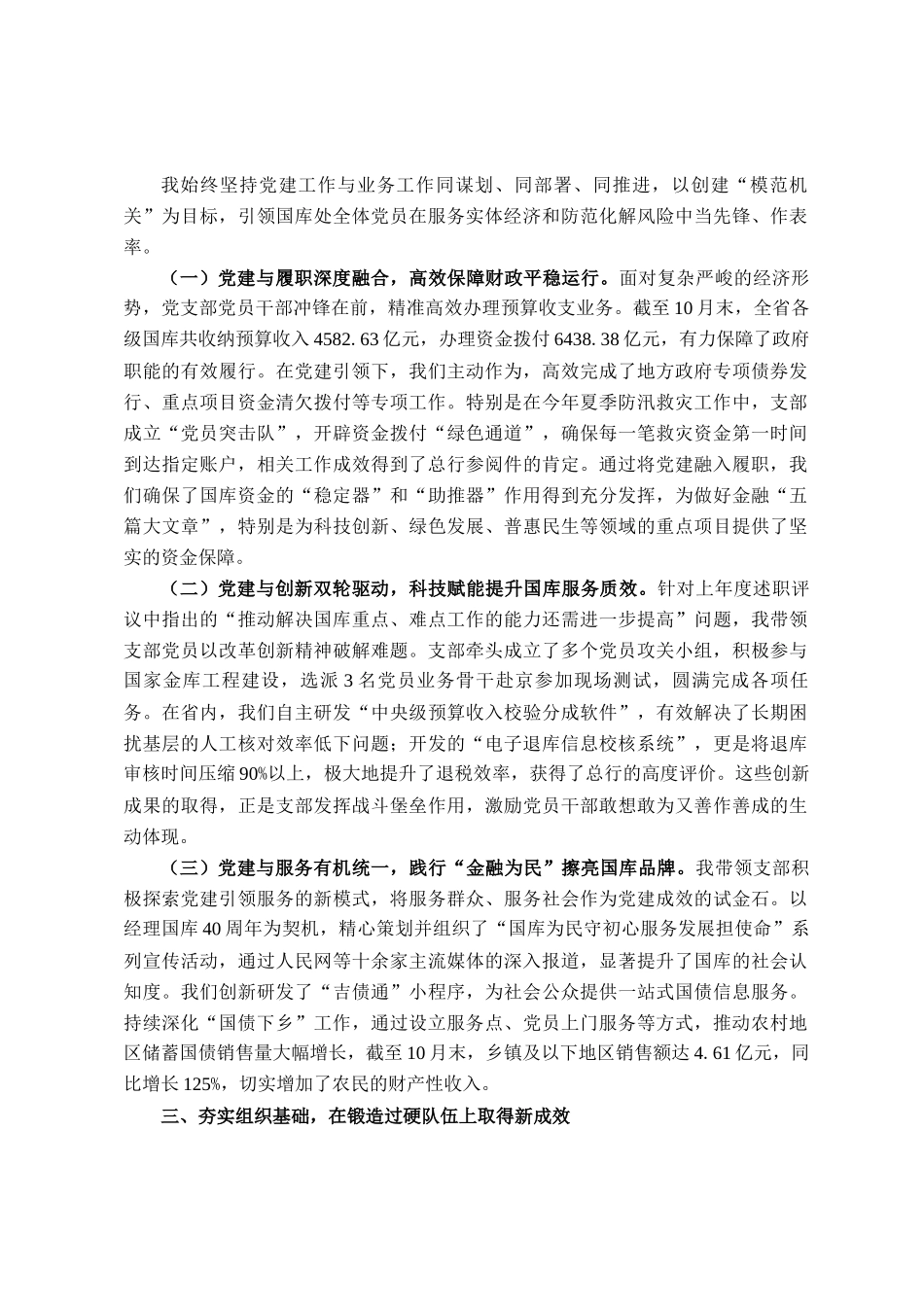 我始终坚持党建工作与业务工作同谋划、同部署、同推进，以创建“模范机关”为目标，引领国库处全体党员在服务实体经济和防范化解风险中当先锋、作表率。

（一）党建与履职深度融合，高效保障财政平稳运行。面对复杂严峻的经济形势，党支部党员干部冲锋在前，精准高效办理预算收支业务。截至10月末，全省各级国库共收纳预算收入4582.63亿元，办理资金拨付6438.38亿元，有力保障了政府职能的有效履行。在党建引领下，我们主动作为，高效完成了地方政府专项债券发行、重点项目资金清欠拨付等专项工作。特别是在今年夏季防汛救灾工作中，支部成立“党员突击队”，开辟资金拨付“绿色通道”，确保每一笔救灾资金第一时间到达指定账户，相关工作成效得到了总行参阅件的肯定。通过将党建融入履职，我们确保了国库资金的“稳定器”和“助推器”作用得到充分发挥，为做好金融“五篇大文章”，特别是为科技创新、绿色发展、普惠民生等领域的重点项目提供了坚实的资金保障。

（二）党建与创新双轮驱动，科技赋能提升国库服务质效。针对上年度述职评议中指出的“推动解决国库重点、难点工作的能力还需进一步提高”问题，我带领支部党员以改革创新精神破解难题。支部牵头成立了多个党员攻关小组，积极参与国家金库工程建设，选派3名党员业务骨干赴京参加现场测试，圆满完成各项任务。在省内，我们自主研发“中央级预算收入校验分成软件”，有效解决了长期困扰基层的人工核对效率低下问题；开发的“电子退库信息校核系统”，更是将退库审核时间压缩90%以上，极大地提升了退税效率，获得了总行的高度评价。这些创新成果的取得，正是支部发挥战斗堡垒作用，激励党员干部敢想敢为又善作善成的生动体现。

（三）党建与服务有机统一，践行“金融为民”擦亮国库品牌。我带领支部积极探索党建引领服务的新模式，将服务群众、服务社会作为党建成效的试金石。以经理国库40周年为契机，精心策划并组织了“国库为民守初心服务发展担使命”系列宣传活动，通过人民网等十余家主流媒体的深入报道，显著提升了国库的社会认知度。我们创新研发了“吉债通”小程序，为社会公众提供一站式国债信息服务。持续深化“国债下乡”工作，通过设立服务点、党员上门服务等方式，推动农村地区储蓄国债销售量大幅增长，截至10月末，乡镇及以下地区销售额达4.61亿元，同比增长125%，切实增加了农民的财产性收入。

三、夯实组织基础，在锻造过硬队伍上取得新成效